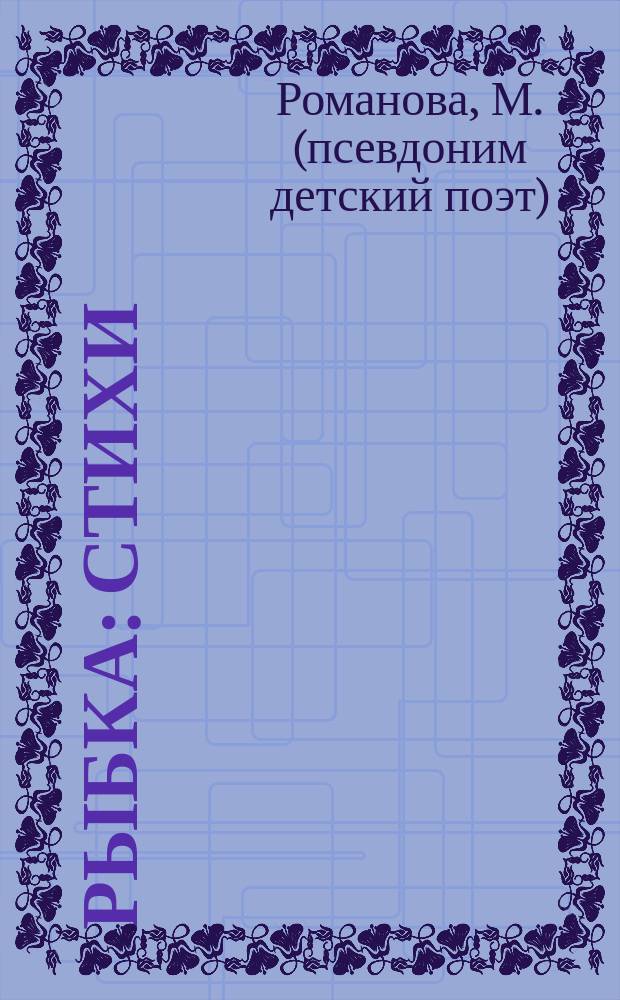 Романова, М. (псевдоним детский поэт)

РЫБКА: СТИХИ